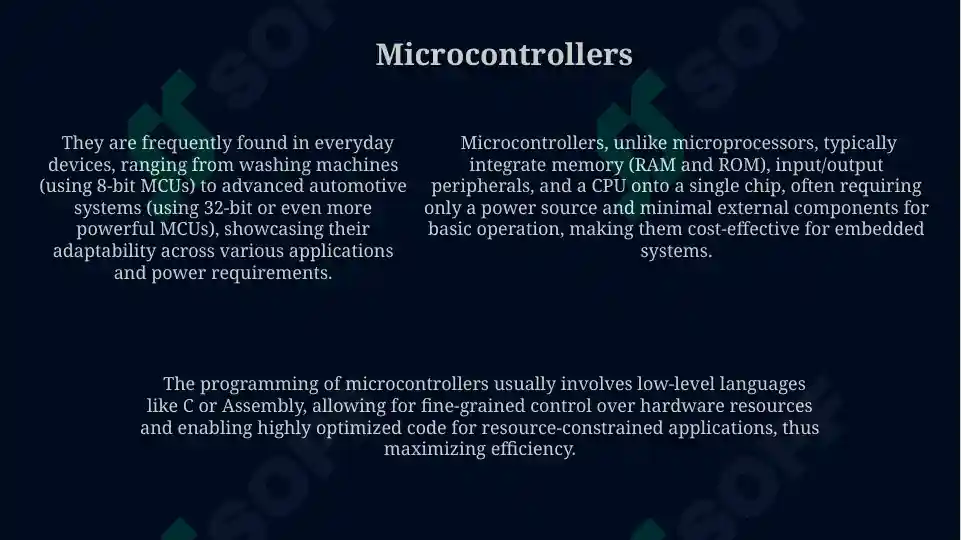 Microcontrollers

They are frequently found in everyday devices, ranging from washing machines (using 8-bit MCUs) to advanced automotive systems (using 32-bit or even more powerful MCUs), showcasing their adaptability across various applications and power requirements.

Microcontrollers, unlike microprocessors, typically integrate memory (RAM and ROM), input/output peripherals, and a CPU onto a single chip, often requiring only a power source and minimal external components for basic operation, making them cost-effective for embedded systems.

The programming of microcontrollers usually involves low-level languages like C or Assembly, allowing for fine-grained control over hardware resources and enabling highly optimized code for resource-constrained applications, thus maximizing efficiency.